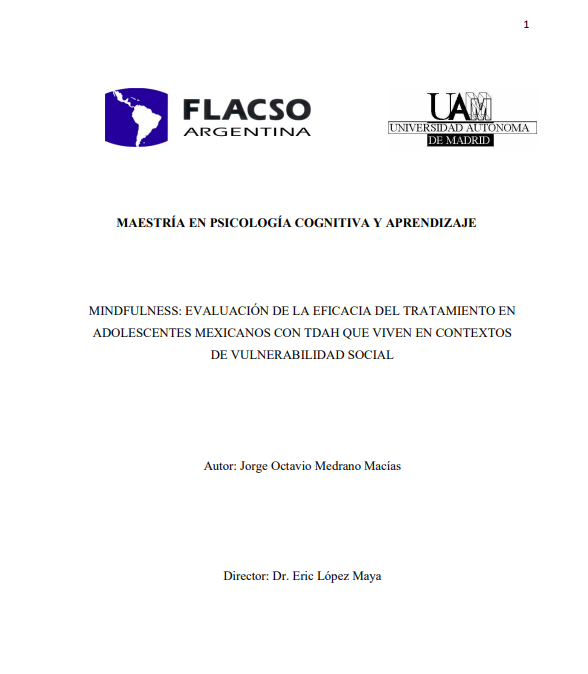 1

FLACSO
ARGENTINA

UAM
UNIVERSIDAD AUTONOMA
DE MADRID

MAESTRÍA EN PSICOLOGÍA COGNITIVA Y APRENDIZAJE

MINDFULNESS: EVALUACIÓN DE LA EFICACIA DEL TRATAMIENTO EN ADOLESCENTES MEXICANOS CON TDAH QUE VIVEN EN CONTEXTOS DE VULNERABILIDAD SOCIAL

Autor: Jorge Octavio Medrano Macías

Director: Dr. Eric López Maya